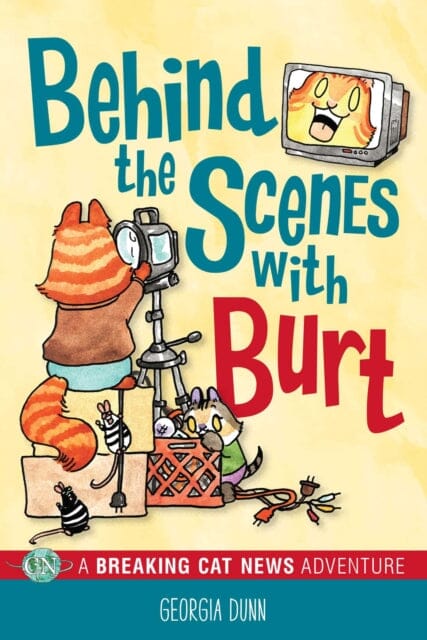 Behind the Scenes with Burt

CN

A BREAKING CAT NEWS ADVENTURE

GEORGIA DUNN